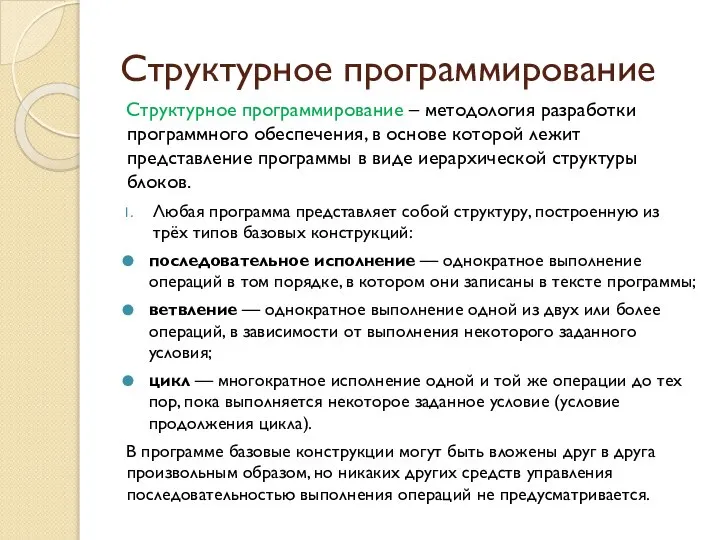 Структурное программирование

Структурное программирование – методология разработки программного обеспечения, в основе которой лежит представление программы в виде иерархической структуры блоков.

1. Любая программа представляет собой структуру, построенную из трёх типов базовых конструкций:

последовательное исполнение — однократное выполнение операций в том порядке, в котором они записаны в тексте программы;

ветвление — однократное выполнение одной из двух или более операций, в зависимости от выполнения некоторого заданного условия;

цикл — многократное исполнение одной и той же операции до тех пор, пока выполняется некоторое заданное условие (условие продолжения цикла).

В программе базовые конструкции могут быть вложены друг в друга произвольным образом, но никаких других средств управления последовательностью выполнения операций не предусматривается.